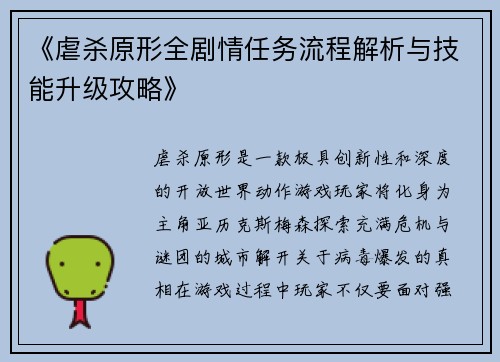 《虐杀原形全剧情任务流程解析与技能升级攻略》

虐杀原形是一款极具创新性和深度的开放世界动作游戏玩家将化身为主角亚历克斯梅森探索充满危机与谜团的城市解开关于病毒爆发的真相在游戏过程中玩家不仅要面对强